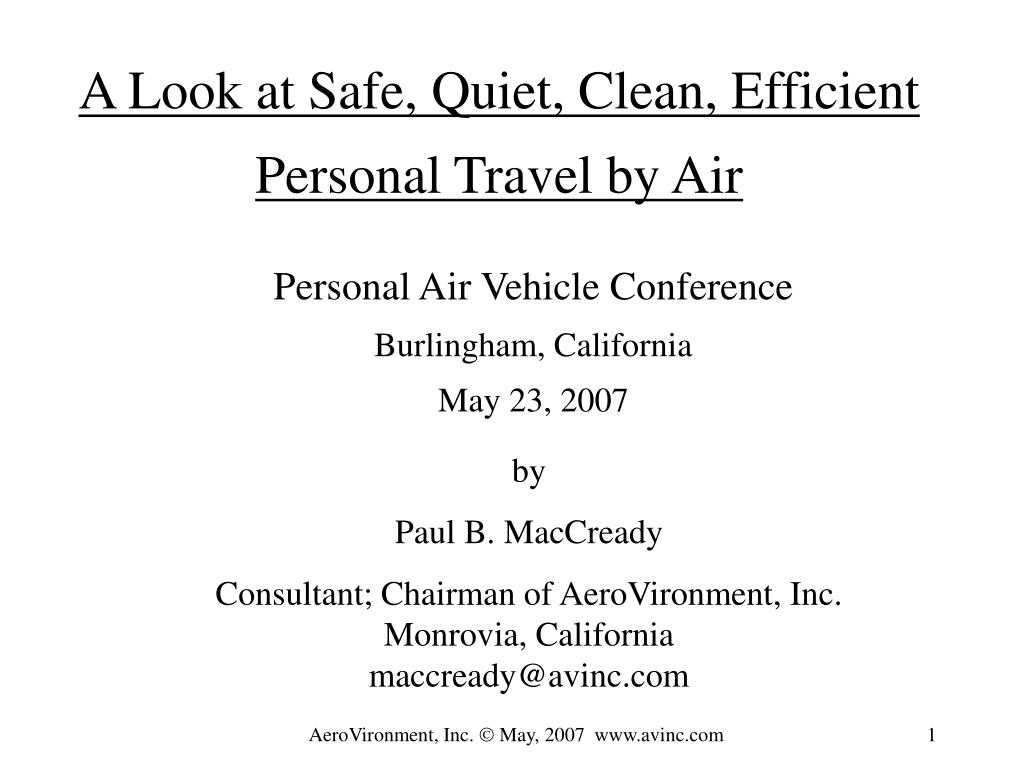 A Look at Safe, Quiet, Clean, Efficient Personal Travel by Air

Personal Air Vehicle Conference

Burlingham, California

May 23, 2007

by

Paul B. MacCready

Consultant; Chairman of AeroVironment, Inc.
Monrovia, California
maccready@avinc.com

AeroVironment, Inc. © May, 2007 www.avinc.com

1